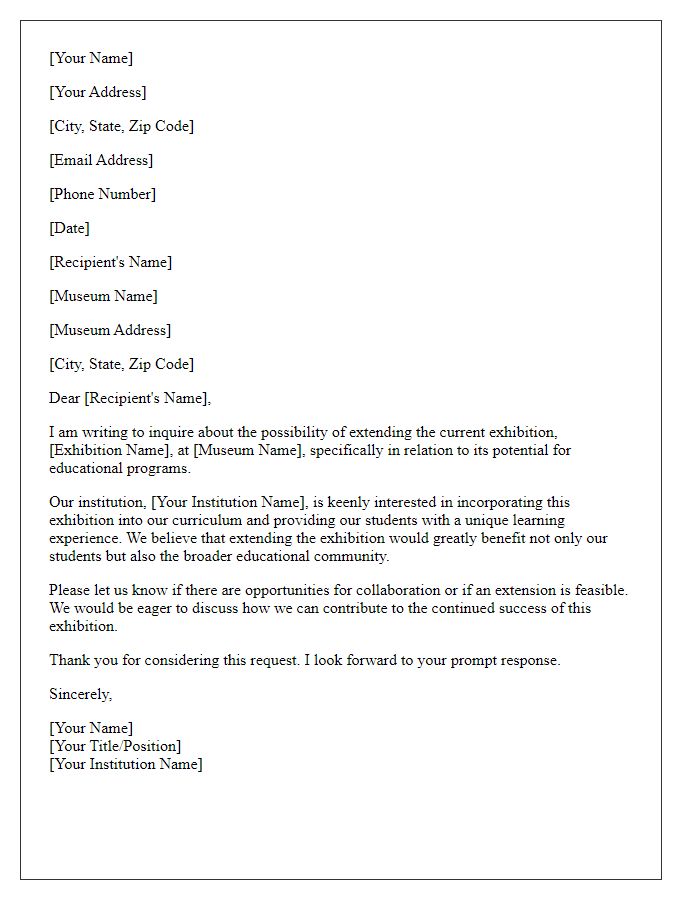 [Your Name]

[Your Address]

[City, State, Zip Code]

[Email Address]

[Phone Number]

[Date]

[Recipient's Name]

[Museum Name]

[Museum Address]

[City, State, Zip Code]

Dear [Recipient's Name],

I am writing to inquire about the possibility of extending the current exhibition, [Exhibition Name], at [Museum Name], specifically in relation to its potential for educational programs.

Our institution, [Your Institution Name], is keenly interested in incorporating this exhibition into our curriculum and providing our students with a unique learning experience. We believe that extending the exhibition would greatly benefit not only our students but also the broader educational community.

Please let us know if there are opportunities for collaboration or if an extension is feasible. We would be eager to discuss how we can contribute to the continued success of this exhibition.

Thank you for considering this request. I look forward to your prompt response.

Sincerely,

[Your Name]
[Your Title/Position]
[Your Institution Name]